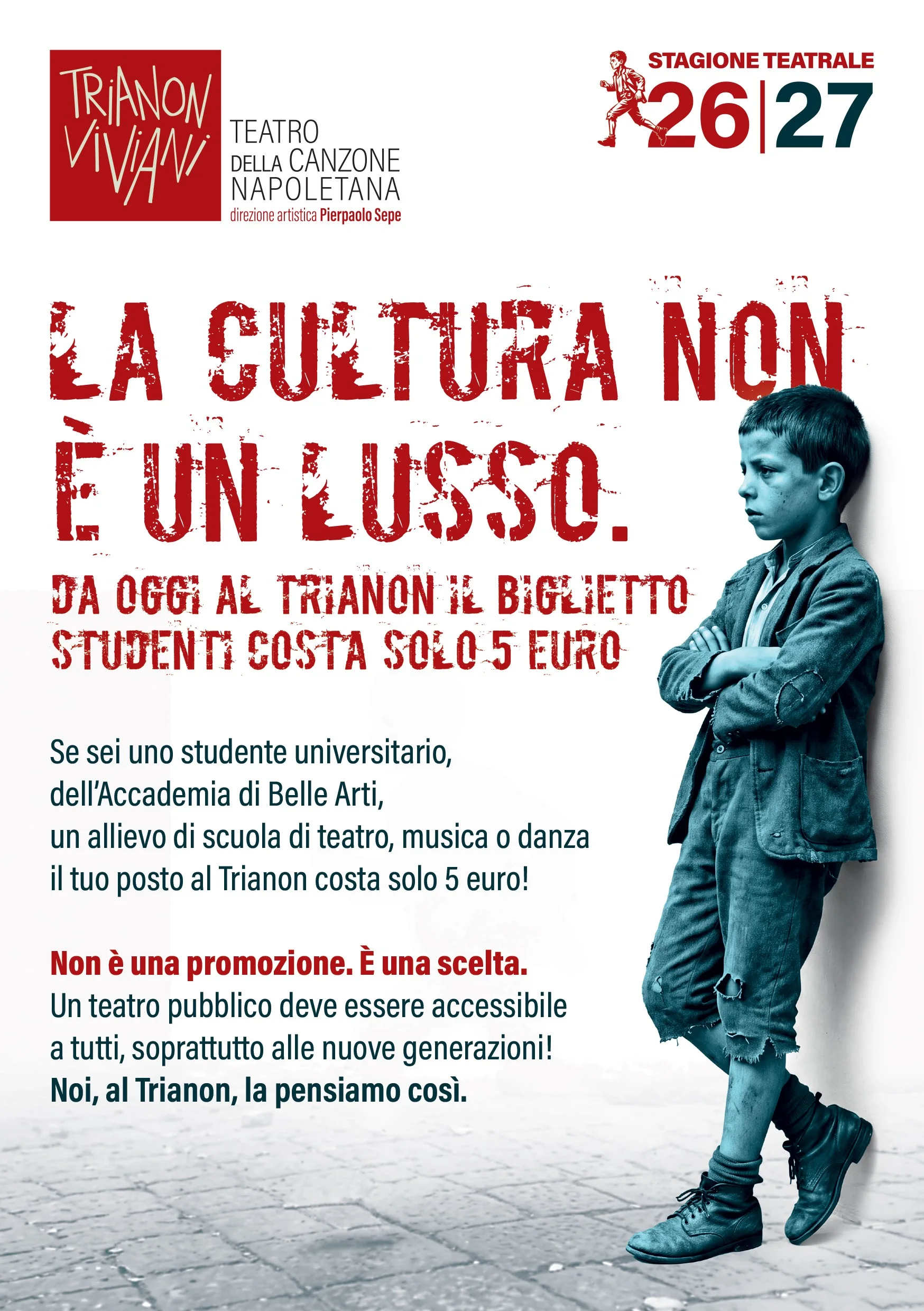 TRIANON VIVIANI

TEATRO
DELLA CANZONE
NAPOLETANA
direzione artistica Pierpaolo Sepe

STAGIONE TEATRALE
26|27

LA CULTURA NON È UN LUSSO.

DA OGGI AL TRIANON IL BIGLIETTO STUDENTI COSTA SOLO 5 EURO

Se sei uno studente universitario,
dell'Accademia di Belle Arti,
un allievo di scuola di teatro, musica o danza
il tuo posto al Trianon costa solo 5 euro!

Non è una promozione. È una scelta.
Un teatro pubblico deve essere accessibile
a tutti, soprattutto alle nuove generazioni!
Noi, al Trianon, la pensiamo così.